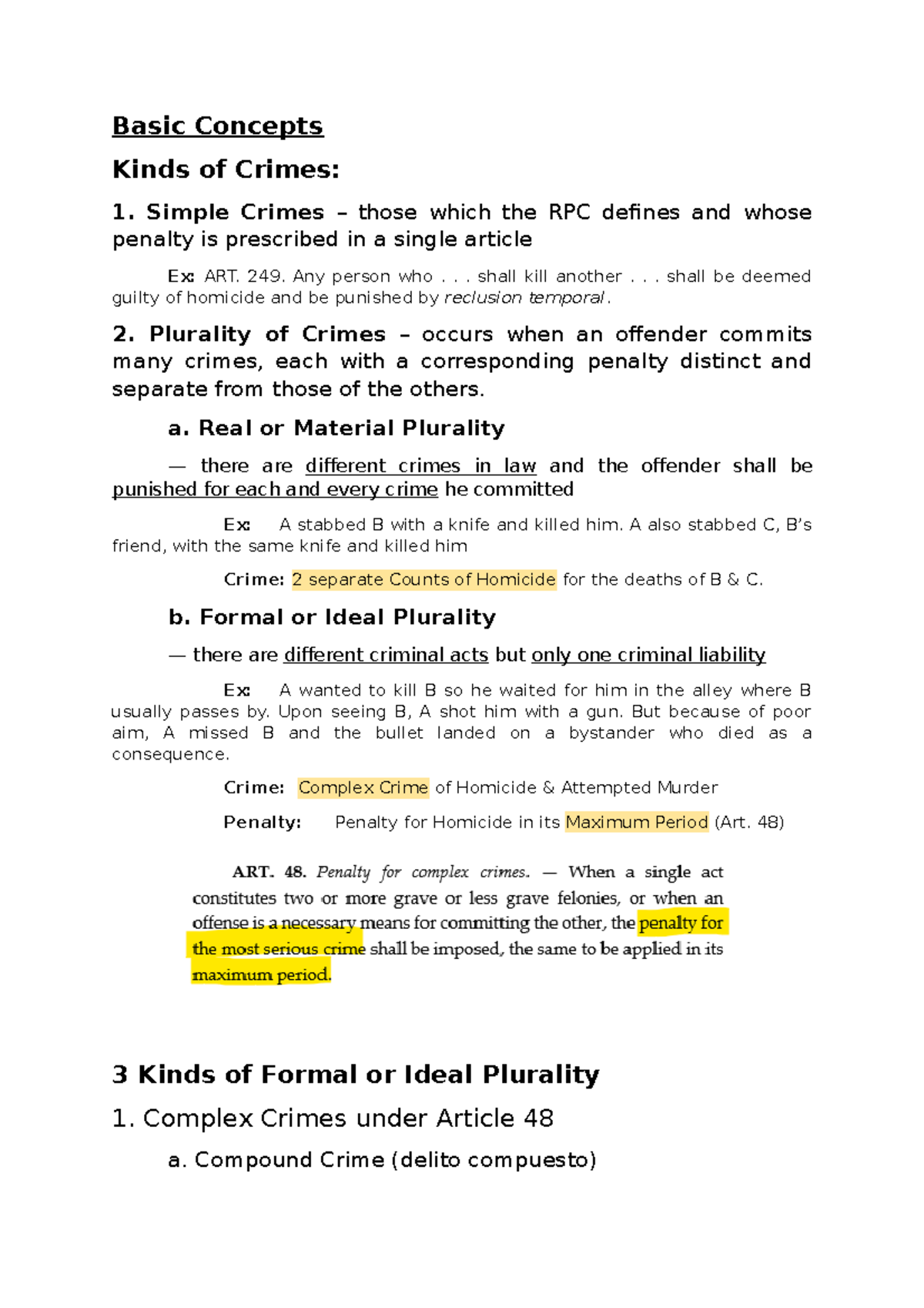 Basic Concepts

Kinds of Crimes:

1. Simple Crimes – those which the RPC defines and whose penalty is prescribed in a single article

Ex: ART. 249. Any person who . . . shall kill another . . . shall be deemed guilty of homicide and be punished by reclusion temporal.

2. Plurality of Crimes – occurs when an offender commits many crimes, each with a corresponding penalty distinct and separate from those of the others.

a. Real or Material Plurality

— there are different crimes in law and the offender shall be punished for each and every crime he committed

Ex: A stabbed B with a knife and killed him. A also stabbed C, B's friend, with the same knife and killed him

Crime: 2 separate Counts of Homicide for the deaths of B & C.

b. Formal or Ideal Plurality

— there are different criminal acts but only one criminal liability

Ex: A wanted to kill B so he waited for him in the alley where B usually passes by. Upon seeing B, A shot him with a gun. But because of poor aim, A missed B and the bullet landed on a bystander who died as a consequence.

Crime: Complex Crime of Homicide & Attempted Murder

Penalty: Penalty for Homicide in its Maximum Period (Art. 48)

ART. 48. Penalty for complex crimes. — When a single act constitutes two or more grave or less grave felonies, or when an offense is a necessary means for committing the other, the penalty for the most serious crime shall be imposed, the same to be applied in its maximum period.

3 Kinds of Formal or Ideal Plurality

1. Complex Crimes under Article 48

a. Compound Crime (delito compuesto)